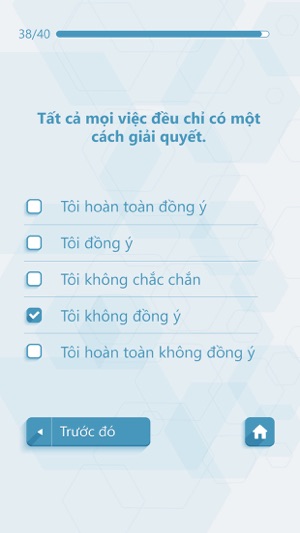 38/40

Tất cả mọi việc đều chỉ có một cách giải quyết.

Tôi hoàn toàn đồng ý

Tôi đồng ý

Tôi không chắc chắn

Tôi không đồng ý

Tôi hoàn toàn không đồng ý

Trước đó